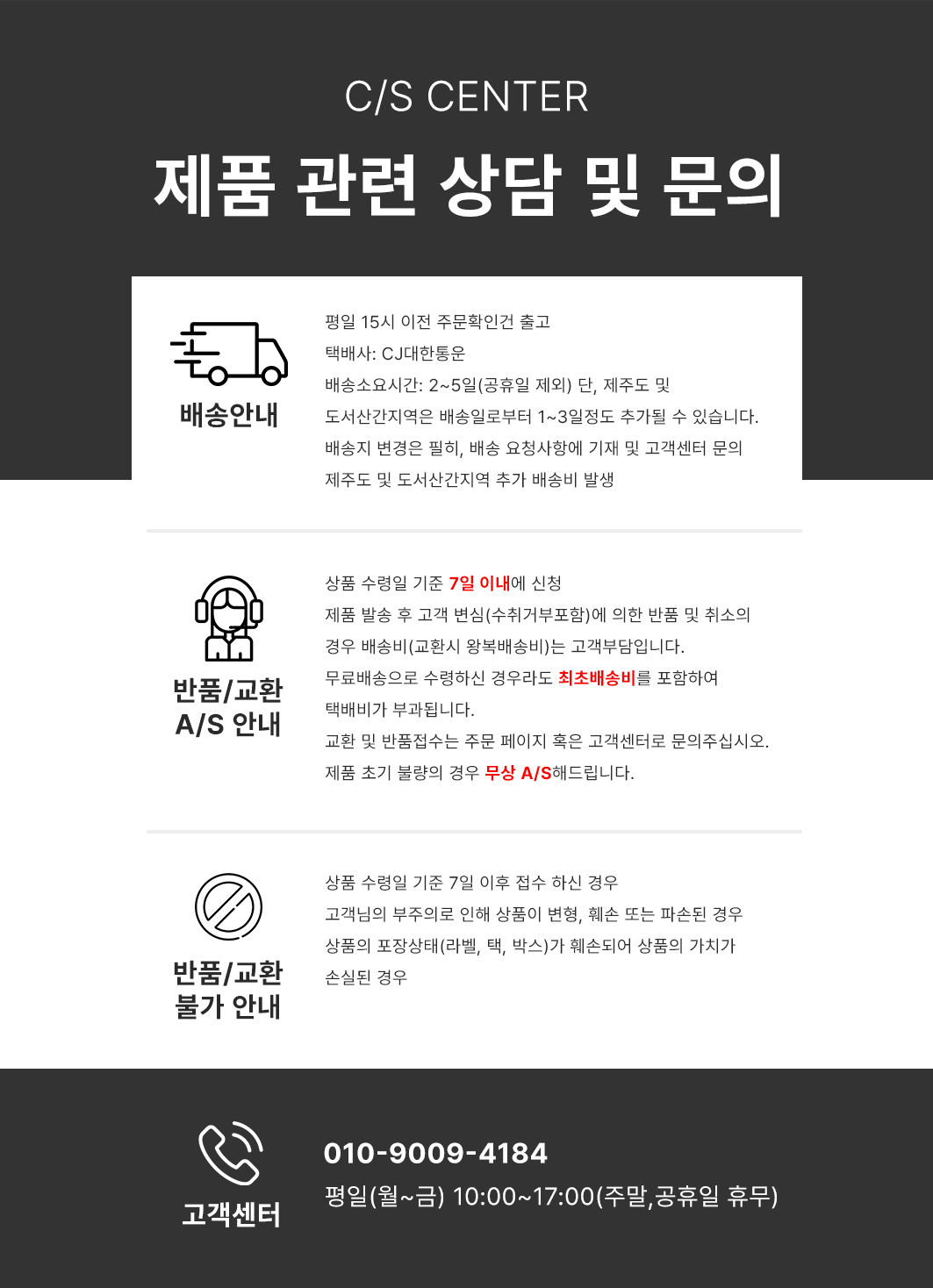 C/S CENTER

제품 관련 상담 및 문의

배송안내

평일 15시 이전 주문확인건 출고
택배사: CJ대한통운
배송소요시간: 2~5일(공휴일 제외) 단, 제주도 및
도서산간지역은 배송일로부터 1~3일정도 추가될 수 있습니다.
배송지 변경은 필히, 배송 요청사항에 기재 및 고객센터 문의
제주도 및 도서산간지역 추가 배송비 발생

반품/교환
A/S 안내

상품 수령일 기준 7일 이내에 신청
제품 발송 후 고객 변심(수취거부포함)에 의한 반품 및 취소의
경우 배송비(교환시 왕복배송비)는 고객부담입니다.
무료배송으로 수령하신 경우라도 최초배송비를 포함하여
택배비가 부과됩니다.
교환 및 반품접수는 주문 페이지 혹은 고객센터로 문의주십시오.
제품 초기 불량의 경우 무상 A/S해드립니다.

반품/교환
불가 안내

상품 수령일 기준 7일 이후 접수 하신 경우
고객님의 부주의로 인해 상품이 변형, 훼손 또는 파손된 경우
상품의 포장상태(라벨, 택, 박스)가 훼손되어 상품의 가치가
손실된 경우

고객센터

010-9009-4184
평일(월~금) 10:00~17:00(주말,공휴일 휴무)